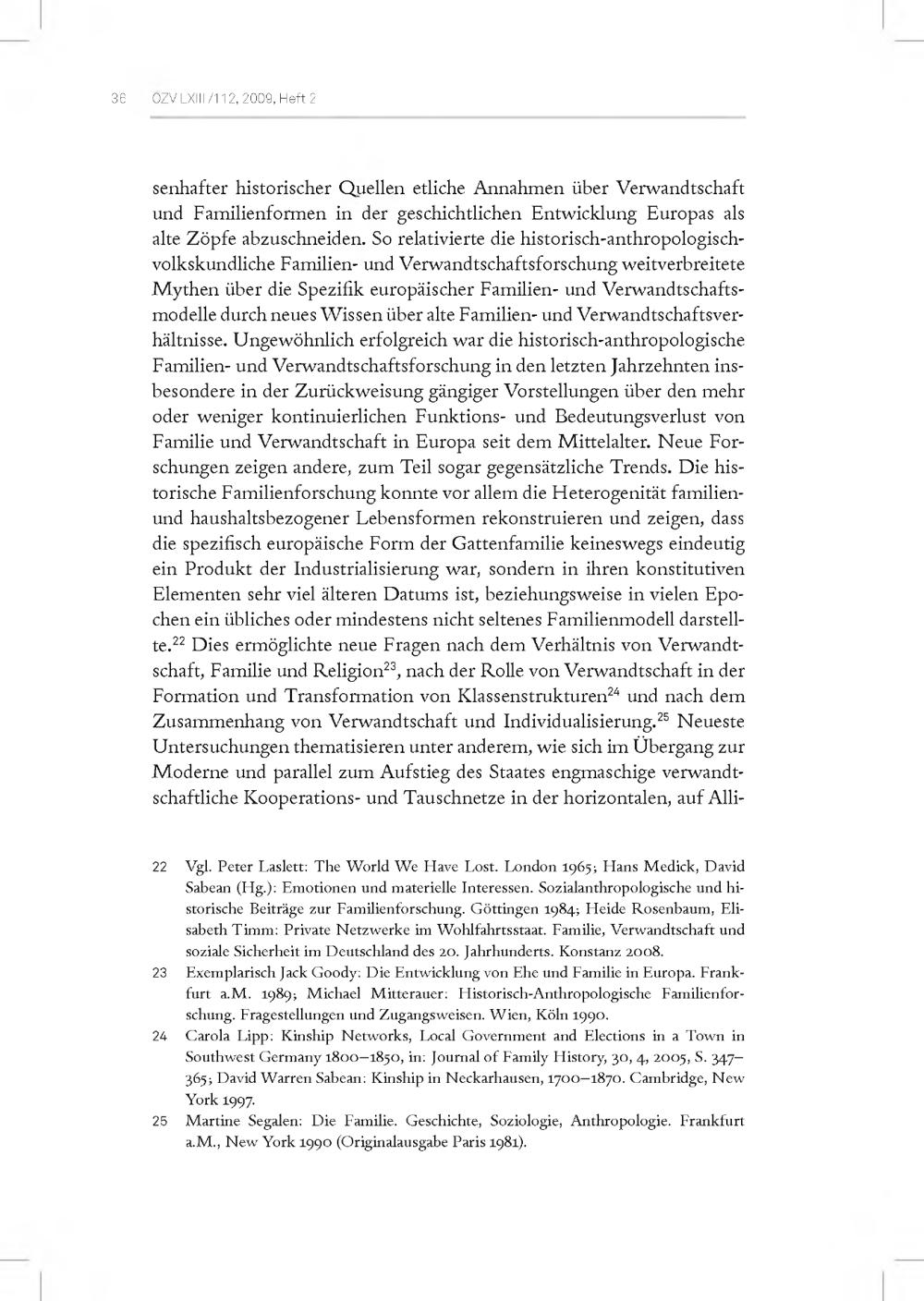 36 ÖZV LXIII/112, 2009, Heft 2

senhafter historischer Quellen etliche Annahmen über Verwandtschaft und Familienformen in der geschichtlichen Entwicklung Europas als alte Zöpfe abzuschneiden. So relativierte die historisch-anthropologisch-volkskundliche Familien- und Verwandtschaftsforschung weitverbreitete Mythen über die Spezifik europäischer Familien- und Verwandtschaftsmodelle durch neues Wissen über alte Familien- und Verwandtschaftsverhältnisse. Ungewöhnlich erfolgreich war die historisch-anthropologische Familien- und Verwandtschaftsforschung in den letzten Jahrzehnten insbesondere in der Zurückweisung gängiger Vorstellungen über den mehr oder weniger kontinuierlichen Funktions- und Bedeutungsverlust von Familie und Verwandtschaft in Europa seit dem Mittelalter. Neue Forschungen zeigen andere, zum Teil sogar gegensätzliche Trends. Die historische Familienforschung konnte vor allem die Heterogenität familien- und haushaltsbezogener Lebensformen rekonstruieren und zeigen, dass die spezifisch europäische Form der Gattenfamilie keineswegs eindeutig ein Produkt der Industrialisierung war, sondern in ihren konstitutiven Elementen sehr viel älteren Datums ist, beziehungsweise in vielen Epochen ein übliches oder mindestens nicht seltenes Familienmodell darstellte.$^{22}$ Dies ermöglichte neue Fragen nach dem Verhältnis von Verwandtschaft, Familie und Religion$^{23}$, nach der Rolle von Verwandtschaft in der Formation und Transformation von Klassenstrukturen$^{24}$ und nach dem Zusammenhang von Verwandtschaft und Individualisierung.$^{25}$ Neueste Untersuchungen thematisieren unter anderem, wie sich im Übergang zur Moderne und parallel zum Aufstieg des Staates engmaschige verwandtschaftliche Kooperations- und Tauschnetze in der horizontalen, auf Alli-

22 Vgl. Peter Laslett: The World We Have Lost. London 1965; Hans Medick, David Sabean (Hg.): Emotionen und materielle Interessen. Sozialanthropologische und historische Beiträge zur Familienforschung. Göttingen 1984; Heide Rosenbaum, Elisabeth Timm: Private Netzwerke im Wohlfahrtsstaat. Familie, Verwandtschaft und soziale Sicherheit im Deutschland des 20. Jahrhunderts. Konstanz 2008.

23 Exemplarisch Jack Goody: Die Entwicklung von Ehe und Familie in Europa. Frankfurt a.M. 1989; Michael Mitterauer: Historisch-Anthropologische Familienforschung. Fragestellungen und Zugangsweisen. Wien, Köln 1990.

24 Carola Lipp: Kinship Networks, Local Government and Elections in a Town in Southwest Germany 1800–1850, in: Journal of Family History, 30, 4, 2005, S. 347–365; David Warren Sabean: Kinship in Neckarhausen, 1700–1870. Cambridge, New York 1997.

25 Martine Segalen: Die Familie. Geschichte, Soziologie, Anthropologie. Frankfurt a.M., New York 1990 (Originalausgabe Paris 1981).